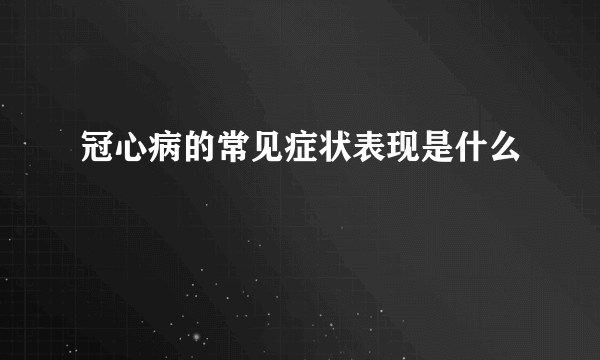 冠心病的常见症状表现是什么